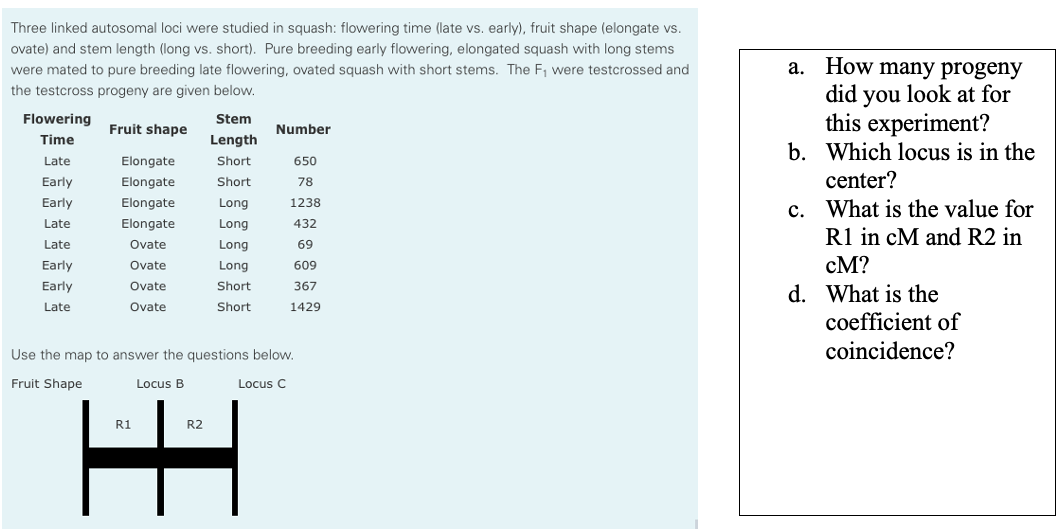 Three linked autosomal loci were studied in squash: flowering time (late vs. early), fruit shape (elongate vs. ovate) and stem length (long vs. short). Pure breeding early flowering, elongated squash with long stems were mated to pure breeding late flowering, ovated squash with short stems. The $F_1$ were testcrossed and the testcross progeny are given below.

| Flowering Time | Fruit shape | Stem Length | Number |
|---|---|---|---|
| Late | Elongate | Short | 650 |
| Early | Elongate | Short | 78 |
| Early | Elongate | Long | 1238 |
| Late | Elongate | Long | 432 |
| Late | Ovate | Long | 69 |
| Early | Ovate | Long | 609 |
| Early | Ovate | Short | 367 |
| Late | Ovate | Short | 1429 |

Use the map to answer the questions below.

Fruit Shape Locus B Locus C

R1 R2

a. How many progeny did you look at for this experiment?
b. Which locus is in the center?
c. What is the value for R1 in cM and R2 in cM?
d. What is the coefficient of coincidence?